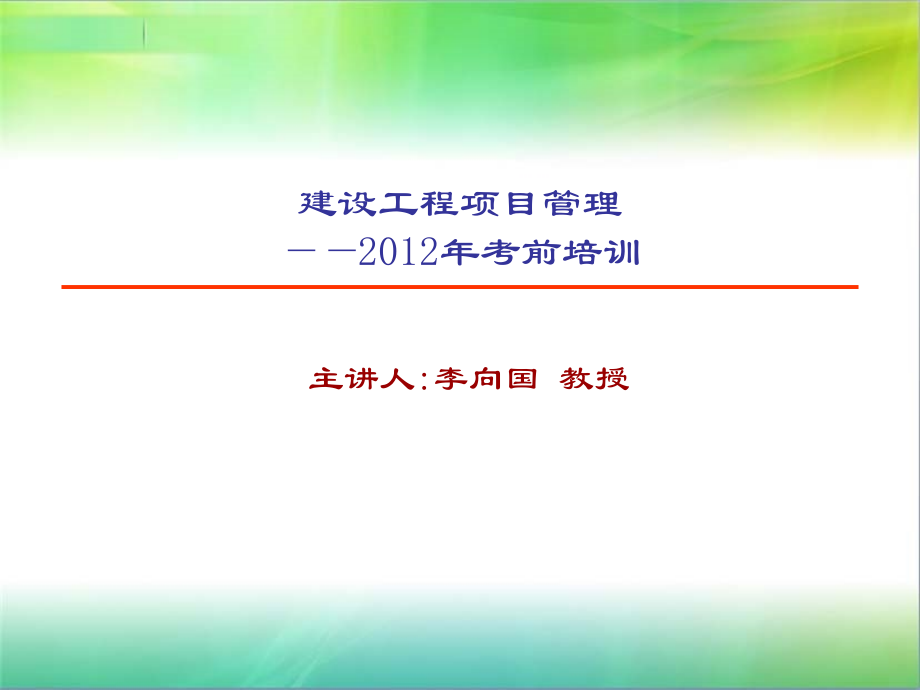 建设工程项目管理
——2012年考前培训

主讲人:李向国 教授